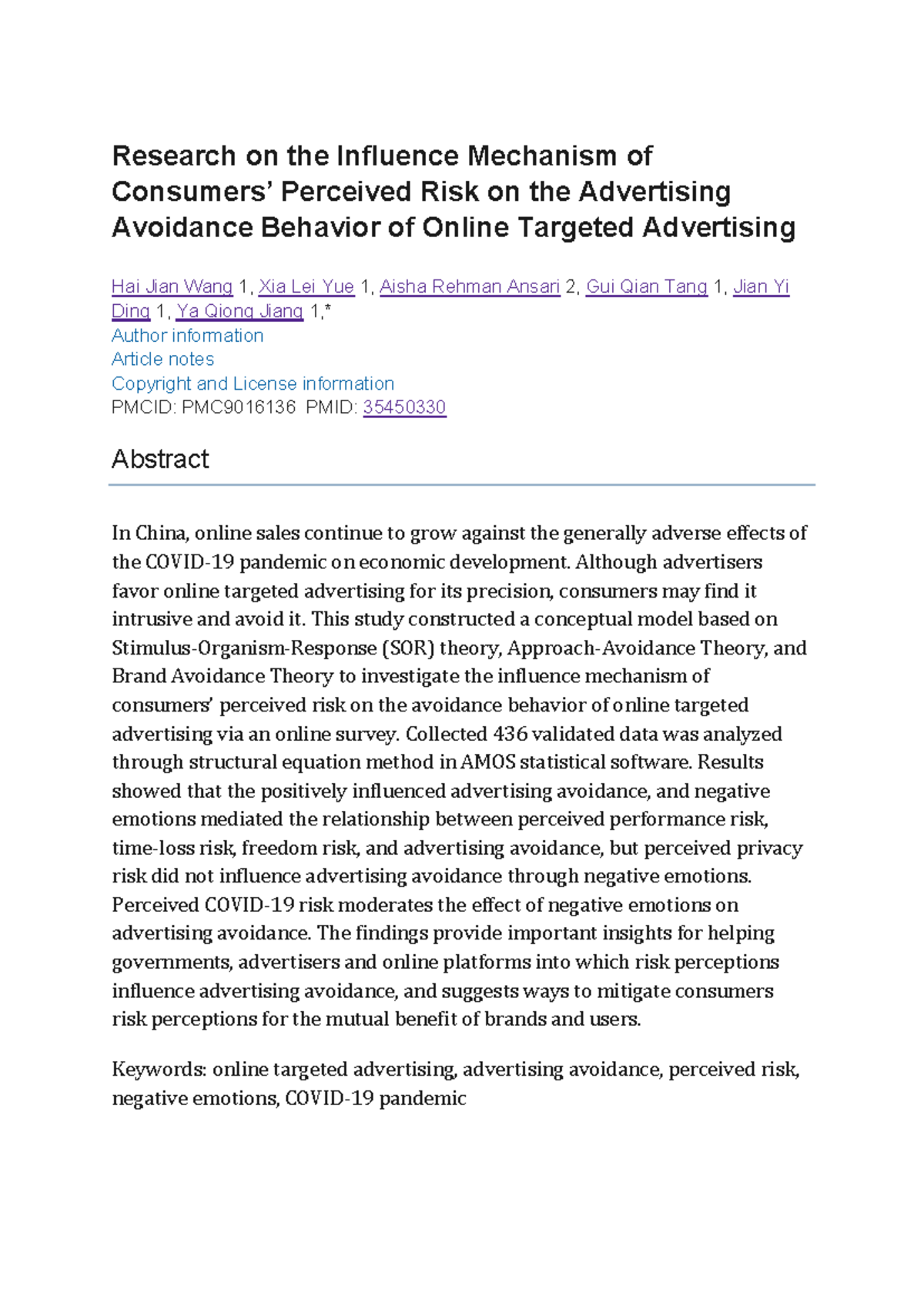 Research on the Influence Mechanism of Consumers' Perceived Risk on the Advertising Avoidance Behavior of Online Targeted Advertising

Hai Jian Wang 1, Xia Lei Yue 1, Aisha Rehman Ansari 2, Gui Qian Tang 1, Jian Yi Ding 1, Ya Qiong Jiang 1,*
Author information
Article notes
Copyright and License information
PMCID: PMC9016136 PMID: 35450330

Abstract

In China, online sales continue to grow against the generally adverse effects of the COVID-19 pandemic on economic development. Although advertisers favor online targeted advertising for its precision, consumers may find it intrusive and avoid it. This study constructed a conceptual model based on Stimulus-Organism-Response (SOR) theory, Approach-Avoidance Theory, and Brand Avoidance Theory to investigate the influence mechanism of consumers' perceived risk on the avoidance behavior of online targeted advertising via an online survey. Collected 436 validated data was analyzed through structural equation method in AMOS statistical software. Results showed that the positively influenced advertising avoidance, and negative emotions mediated the relationship between perceived performance risk, time-loss risk, freedom risk, and advertising avoidance, but perceived privacy risk did not influence advertising avoidance through negative emotions. Perceived COVID-19 risk moderates the effect of negative emotions on advertising avoidance. The findings provide important insights for helping governments, advertisers and online platforms into which risk perceptions influence advertising avoidance, and suggests ways to mitigate consumers risk perceptions for the mutual benefit of brands and users.

Keywords: online targeted advertising, advertising avoidance, perceived risk, negative emotions, COVID-19 pandemic